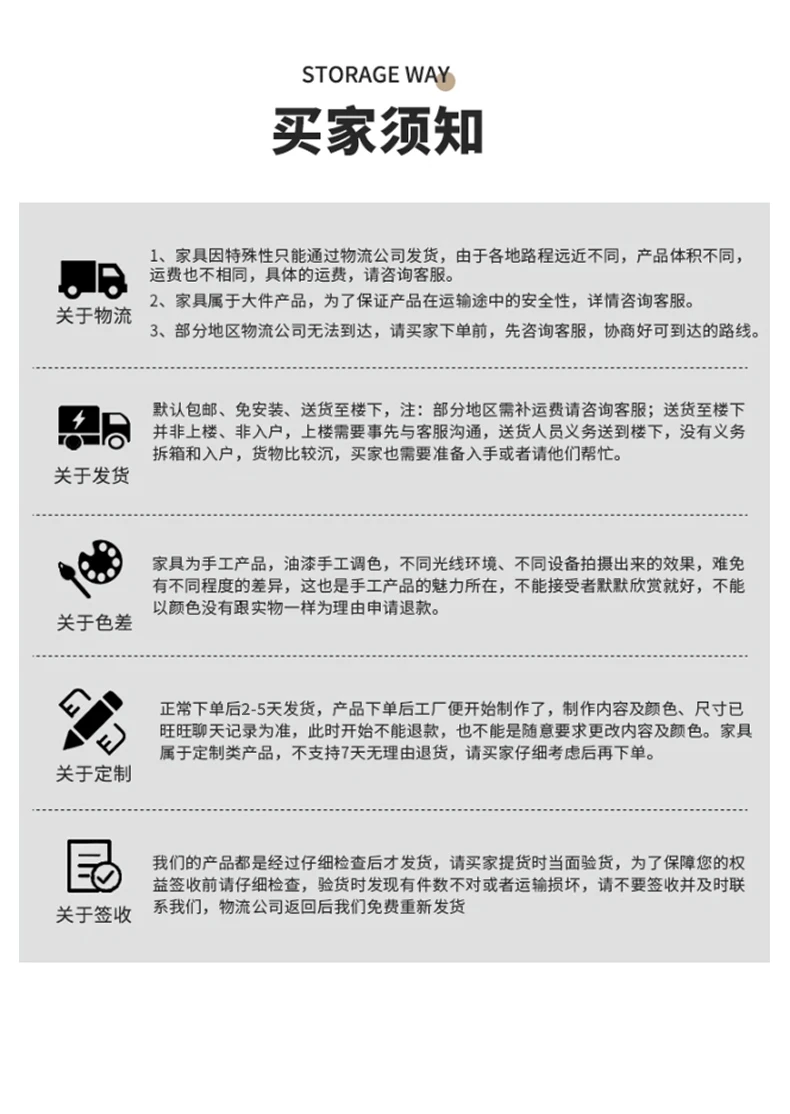 STORAGE WAY

买家须知

关于物流

1、家具因特殊性只能通过物流公司发货，由于各地路程远近不同，产品体积不同，运费也不相同，具体的运费，请咨询客服。
2、家具属于大件产品，为了保证产品在运输途中的安全性，详情咨询客服。
3、部分地区物流公司无法到达，请买家下单前，先咨询客服，协商好可到达的路线。

关于发货

默认包邮、免安装、送货至楼下，注：部分地区需补运费请咨询客服；送货至楼下并非上楼、非入户，上楼需要事先与客服沟通，送货人员义务送到楼下，没有义务拆箱和入户，货物比较沉，买家也需要准备人手或者请他们帮忙。

关于色差

家具为手工产品，油漆手工调色，不同光线环境、不同设备拍摄出来的效果，难免有不同程度的差异，这也是手工产品的魅力所在，不能接受者默默欣赏就好，不能以颜色没有跟实物一样为理由申请退款。

关于定制

正常下单后2-5天发货，产品下单后工厂便开始制作了，制作内容及颜色、尺寸已旺旺聊天记录为准，此时开始不能退款，也不能是随意要求更改内容及颜色。家具属于定制类产品，不支持7天无理由退货，请买家仔细考虑后再下单。

关于签收

我们的产品都是经过仔细检查后才发货，请买家提货时当面验货，为了保障您的权益签收前请仔细检查，验货时发现有件数不对或者运输损坏，请不要签收并及时联系我们，物流公司返回后我们免费重新发货